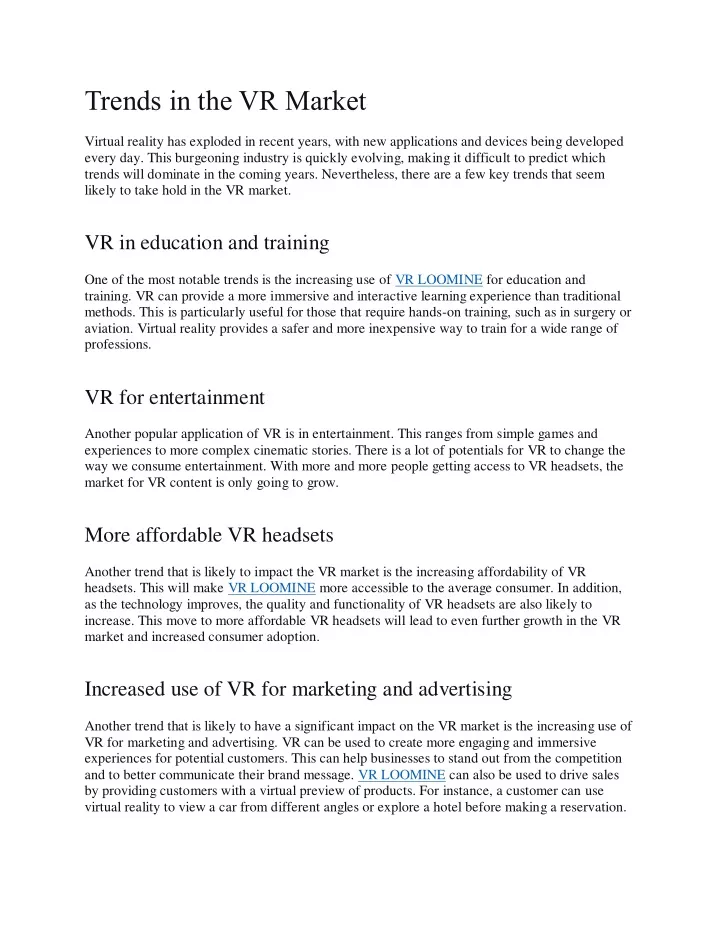 Trends in the VR Market

Virtual reality has exploded in recent years, with new applications and devices being developed every day. This burgeoning industry is quickly evolving, making it difficult to predict which trends will dominate in the coming years. Nevertheless, there are a few key trends that seem likely to take hold in the VR market.

VR in education and training

One of the most notable trends is the increasing use of VR LOOMINE for education and training. VR can provide a more immersive and interactive learning experience than traditional methods. This is particularly useful for those that require hands-on training, such as in surgery or aviation. Virtual reality provides a safer and more inexpensive way to train for a wide range of professions.

VR for entertainment

Another popular application of VR is in entertainment. This ranges from simple games and experiences to more complex cinematic stories. There is a lot of potentials for VR to change the way we consume entertainment. With more and more people getting access to VR headsets, the market for VR content is only going to grow.

More affordable VR headsets

Another trend that is likely to impact the VR market is the increasing affordability of VR headsets. This will make VR LOOMINE more accessible to the average consumer. In addition, as the technology improves, the quality and functionality of VR headsets are also likely to increase. This move to more affordable VR headsets will lead to even further growth in the VR market and increased consumer adoption.

Increased use of VR for marketing and advertising

Another trend that is likely to have a significant impact on the VR market is the increasing use of VR for marketing and advertising. VR can be used to create more engaging and immersive experiences for potential customers. This can help businesses to stand out from the competition and to better communicate their brand message. VR LOOMINE can also be used to drive sales by providing customers with a virtual preview of products. For instance, a customer can use virtual reality to view a car from different angles or explore a hotel before making a reservation.